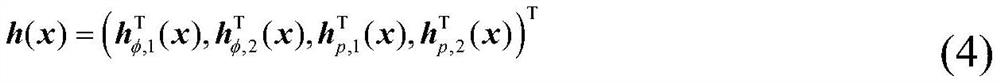 $\boldsymbol{h}(\boldsymbol{x}) = \left(\boldsymbol{h}_{\phi,1}^{\mathrm{T}}(\boldsymbol{x}), \boldsymbol{h}_{\phi,2}^{\mathrm{T}}(\boldsymbol{x}), \boldsymbol{h}_{p,1}^{\mathrm{T}}(\boldsymbol{x}), \boldsymbol{h}_{p,2}^{\mathrm{T}}(\boldsymbol{x})\right)^{\mathrm{T}}$ (4)